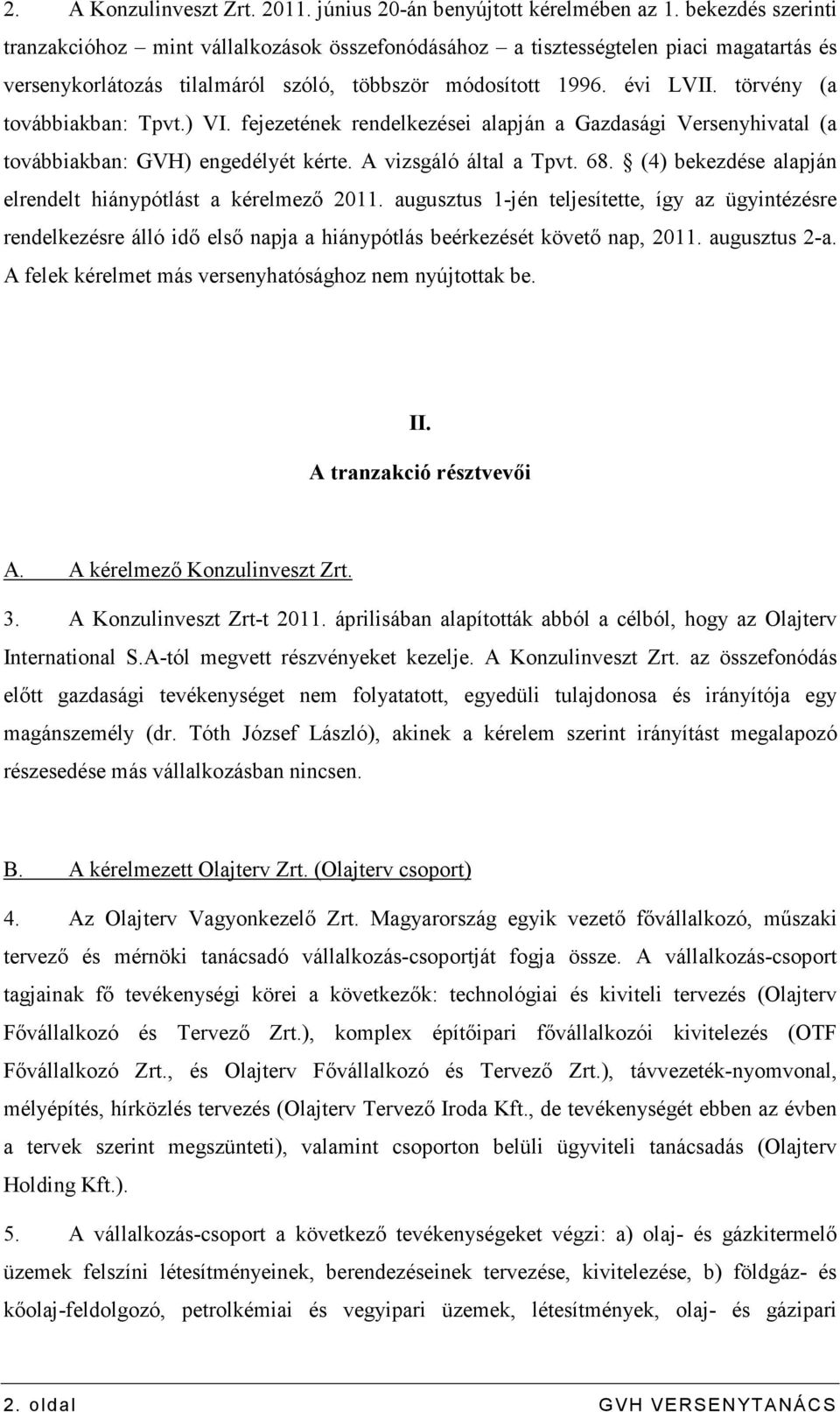 2. A Konzulinveszt Zrt. 2011. június 20-án benyújtott kérelmében az 1. bekezdés szerinti tranzakcióhoz – mint vállalkozások összefonódásához – a tisztességtelen piaci magatartás és versenykorlátozás tilalmáról szóló, többször módosított 1996. évi LVII. törvény (a továbbiakban: Tpvt.) VI. fejezetének rendelkezései alapján a Gazdasági Versenyhivatal (a továbbiakban: GVH) engedélyét kérte. A vizsgáló által a Tpvt. 68. § (4) bekezdése alapján elrendelt hiánypótlást a kérelmező 2011. augusztus 1-jén teljesítette, így az ügyintézésre rendelkezésre álló idő első napja a hiánypótlás beérkezését követő nap, 2011. augusztus 2-a. A felek kérelmet más versenyhatósághoz nem nyújtottak be.

II.
A tranzakció résztvevői

A. A kérelmező Konzulinveszt Zrt.

3. A Konzulinveszt Zrt-t 2011. áprilisában alapították abból a célból, hogy az Olajterv International S.A-tól megvett részvényeket kezelje. A Konzulinveszt Zrt. az összefonódás előtt gazdasági tevékenységet nem folyatatott, egyedüli tulajdonosa és irányítója egy magánszemély (dr. Tóth József László), akinek a kérelem szerint irányítást megalapozó részesedése más vállalkozásban nincsen.

B. A kérelmezett Olajterv Zrt. (Olajterv csoport)

4. Az Olajterv Vagyonkezelő Zrt. Magyarország egyik vezető fővállalkozó, műszaki tervező és mérnöki tanácsadó vállalkozás-csoportját fogja össze. A vállalkozás-csoport tagjainak fő tevékenységi körei a következők: technológiai és kiviteli tervezés (Olajterv Fővállalkozó és Tervező Zrt.), komplex építőipari fővállalkozói kivitelezés (OTF Fővállalkozó Zrt., és Olajterv Fővállalkozó és Tervező Zrt.), távvezeték-nyomvonal, mélyépítés, hírközlés tervezés (Olajterv Tervező Iroda Kft., de tevékenységét ebben az évben a tervek szerint megszünteti), valamint csoporton belüli ügyviteli tanácsadás (Olajterv Holding Kft.).

5. A vállalkozás-csoport a következő tevékenységeket végzi: a) olaj- és gázkitermelő üzemek felszíni létesítményeinek, berendezéseinek tervezése, kivitelezése, b) földgáz- és kőolaj-feldolgozó, petrolkémiai és vegyipari üzemek, létesítmények, olaj- és gázipari

2. oldal GVH VERSENYTANÁCS